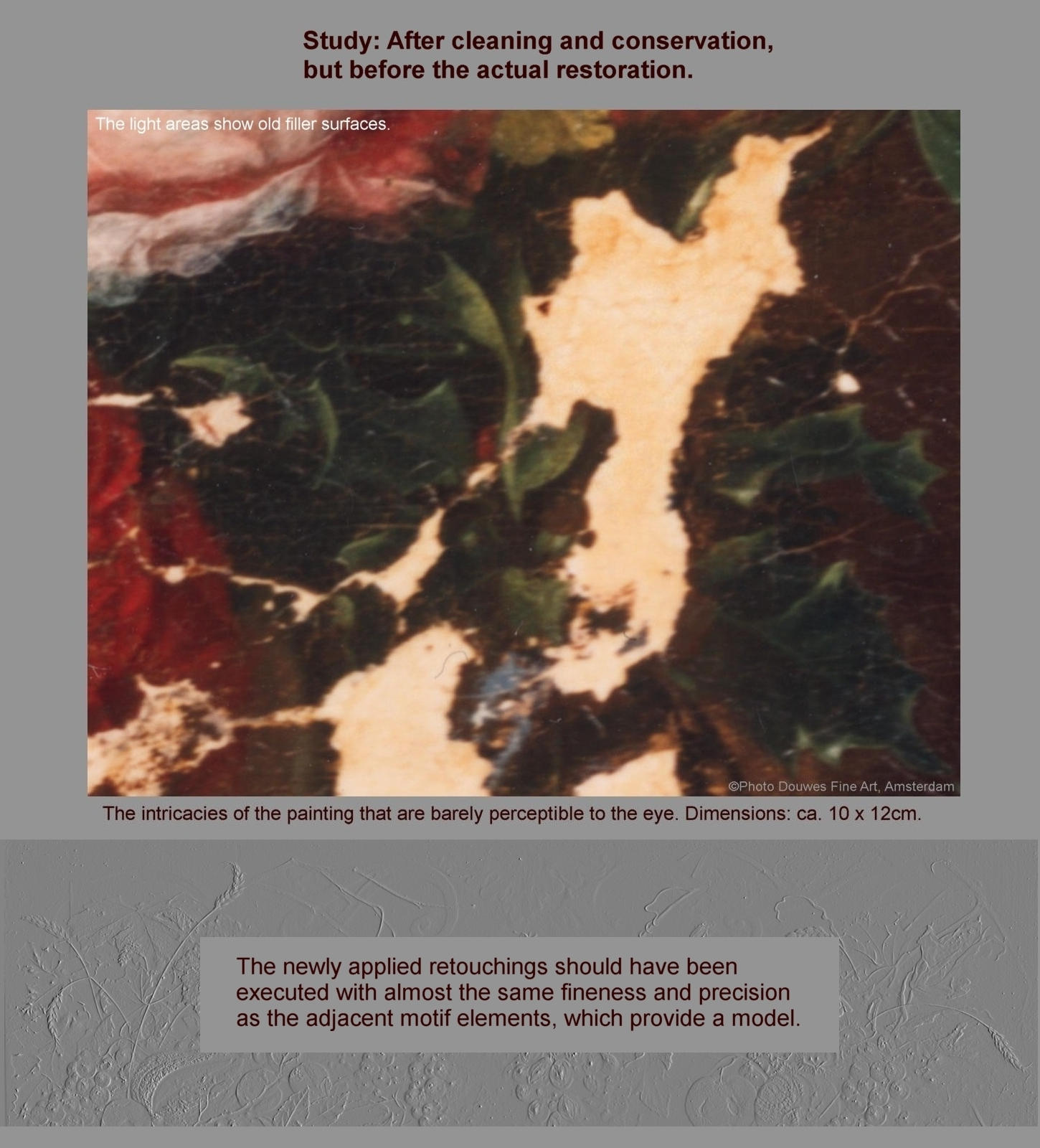 Study: After cleaning and conservation,
but before the actual restoration.

The light areas show old filler surfaces.

©Photo Douwes Fine Art, Amsterdam

The intricacies of the painting that are barely perceptible to the eye. Dimensions: ca. 10 x 12cm.

The newly applied retouchings should have been executed with almost the same fineness and precision as the adjacent motif elements, which provide a model.